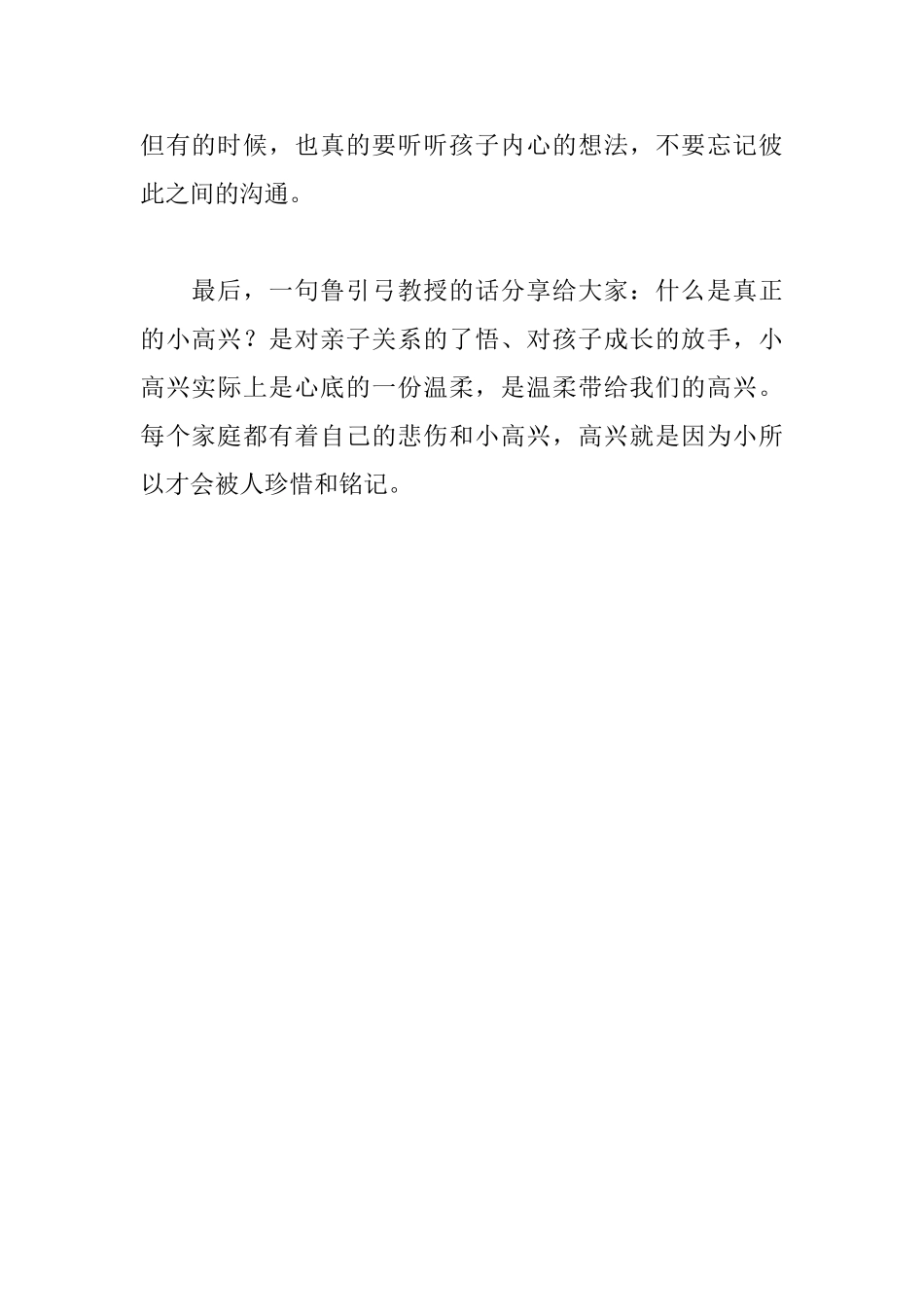 但有的时候，也真的要听听孩子内心的想法，不要忘记彼此之间的沟通。

最后，一句鲁引弓教授的话分享给大家：什么是真正的小高兴？是对亲子关系的了悟、对孩子成长的放手，小高兴实际上是心底的一份温柔，是温柔带给我们的高兴。每个家庭都有着自己的悲伤和小高兴，高兴就是因为小所以才会被人珍惜和铭记。